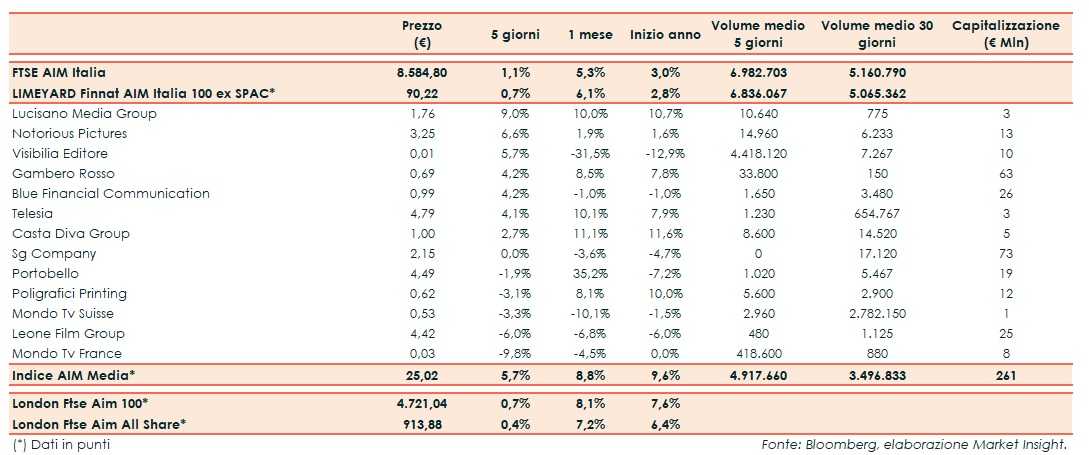 | | Prezzo (€) | 5 giorni | 1 mese | Inizio anno | Volume medio 5 giorni | Volume medio 30 giorni | Capitalizzazione (€ Mln) |
|---|---|---|---|---|---|---|---|
| FTSE AIM Italia | 8.584,80 | 1,1% | 5,3% | 3,0% | 6.982.703 | 5.160.790 | |
| LIMEYARD Finnat AIM Italia 100 ex SPAC* | 90,22 | 0,7% | 6,1% | 2,8% | 6.836.067 | 5.065.362 | |
| Lucisano Media Group | 1,76 | 9,0% | 10,0% | 10,7% | 10.640 | 775 | 3 |
| Notorious Pictures | 3,25 | 6,6% | 1,9% | 1,6% | 14.960 | 6.233 | 13 |
| Visibilia Editore | 0,01 | 5,7% | -31,5% | -12,9% | 4.418.120 | 7.267 | 10 |
| Gambero Rosso | 0,69 | 4,2% | 8,5% | 7,8% | 33.800 | 150 | 63 |
| Blue Financial Communication | 0,99 | 4,2% | -1,0% | -1,0% | 1.650 | 3.480 | 26 |
| Telesia | 4,79 | 4,1% | 10,1% | 7,9% | 1.230 | 654.767 | 3 |
| Casta Diva Group | 1,00 | 2,7% | 11,1% | 11,6% | 8.600 | 14.520 | 5 |
| Sg Company | 2,15 | 0,0% | -3,6% | -4,7% | 0 | 17.120 | 73 |
| Portobello | 4,49 | -1,9% | 35,2% | -7,2% | 1.020 | 5.467 | 19 |
| Poligrafici Printing | 0,62 | -3,1% | 8,1% | 10,0% | 5.600 | 2.900 | 12 |
| Mondo Tv Suisse | 0,53 | -3,3% | -10,1% | -1,5% | 2.960 | 2.782.150 | 1 |
| Leone Film Group | 4,42 | -6,0% | -6,8% | -6,0% | 480 | 1.125 | 25 |
| Mondo Tv France | 0,03 | -9,8% | -4,5% | 0,0% | 418.600 | 880 | 8 |
| Indice AIM Media* | 25,02 | 5,7% | 8,8% | 9,6% | 4.917.660 | 3.496.833 | 261 |
| London Ftse Aim 100* | 4.721,04 | 0,7% | 8,1% | 7,6% | | | |
| London Ftse Aim All Share* | 913,88 | 0,4% | 7,2% | 6,4% | | | |

(*) Dati in punti

Fonte: Bloomberg, elaborazione Market Insight.